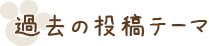 過去の投稿テーマ